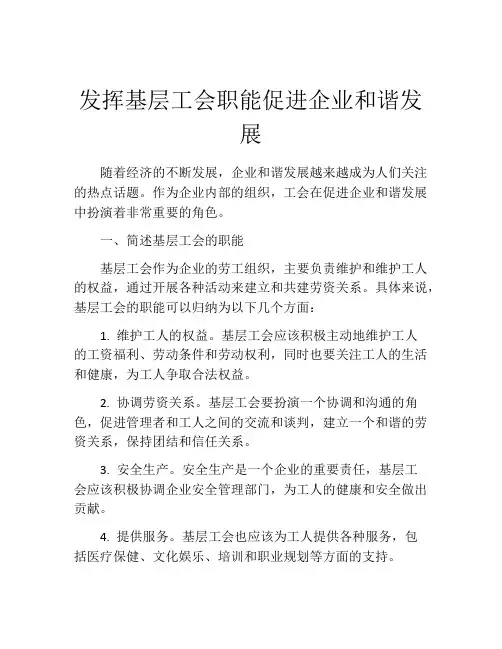 发挥基层工会职能促进企业和谐发展

随着经济的不断发展，企业和谐发展越来越成为人们关注的热点话题。作为企业内部的组织，工会在促进企业和谐发展中扮演着非常重要的角色。

一、简述基层工会的职能

基层工会作为企业的劳工组织，主要负责维护和维护工人的权益，通过开展各种活动来建立和共建劳资关系。具体来说，基层工会的职能可以归纳为以下几个方面：

1. 维护工人的权益。基层工会应该积极主动地维护工人的工资福利、劳动条件和劳动权利，同时也要关注工人的生活和健康，为工人争取合法权益。

2. 协调劳资关系。基层工会要扮演一个协调和沟通的角色，促进管理者和工人之间的交流和谈判，建立一个和谐的劳资关系，保持团结和信任关系。

3. 安全生产。安全生产是一个企业的重要责任，基层工会应该积极协调企业安全管理部门，为工人的健康和安全做出贡献。

4. 提供服务。基层工会也应该为工人提供各种服务，包括医疗保健、文化娱乐、培训和职业规划等方面的支持。